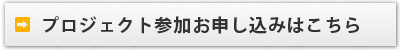 プロジェクト参加お申し込みはこちら